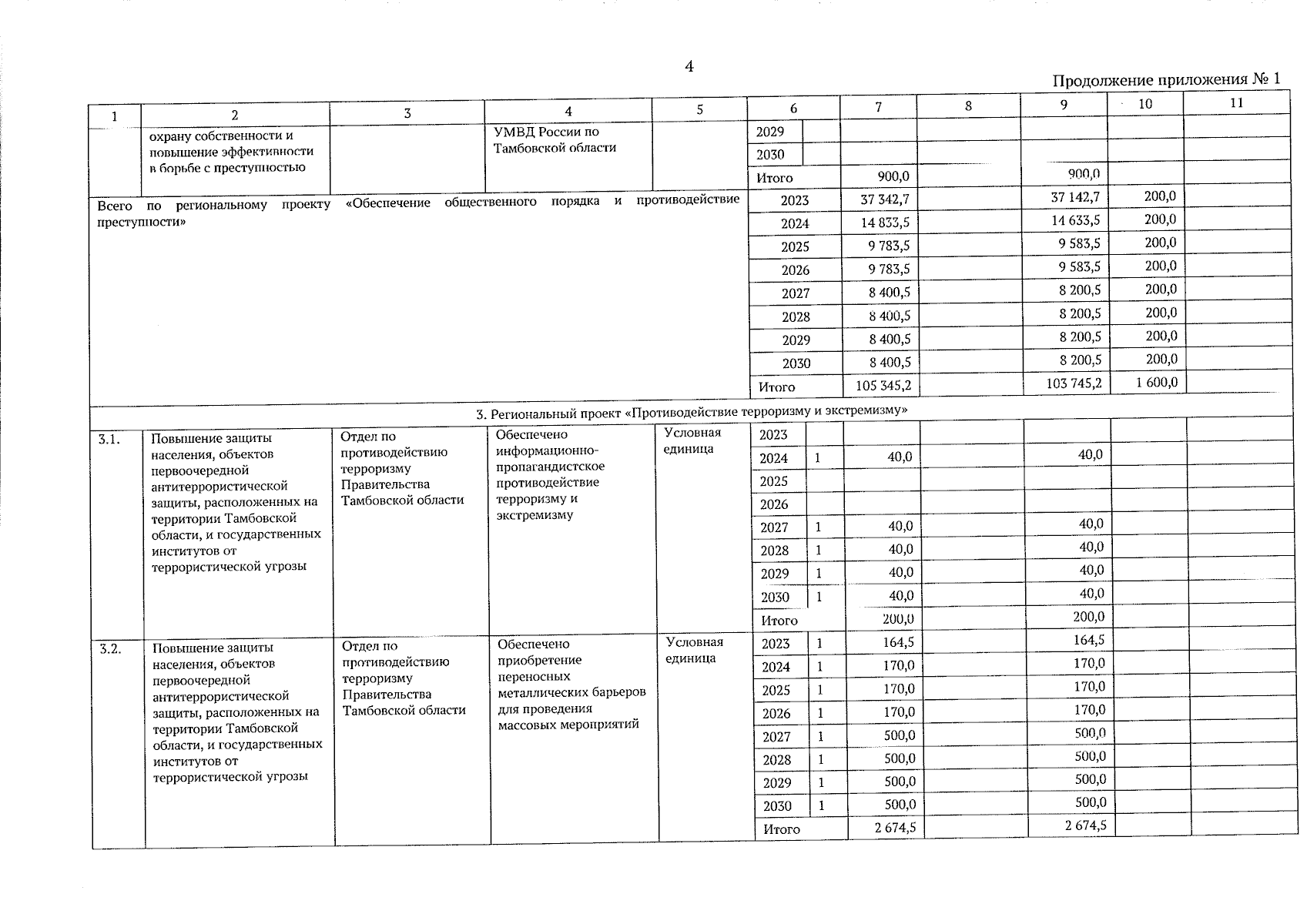 4

Продолжение приложения № 1

| 1 | 2 | 3 | 4 | 5 | 6 | | 7 | 8 | 9 | 10 | 11 |
|---|---|---|---|---|---|---|---|---|---|---|---|
| | охрану собственности и повышение эффективности в борьбе с преступностью | | УМВД России по Тамбовской области | | 2029 | | | | | | |
| | | | | | 2030 | | | | | | |
| | | | | | Итого | | 900,0 | | 900,0 | | |
| Всего по региональному проекту «Обеспечение общественного порядка и противодействие преступности» | | | | | 2023 | | 37 342,7 | | 37 142,7 | 200,0 | |
| | | | | | 2024 | | 14 833,5 | | 14 633,5 | 200,0 | |
| | | | | | 2025 | | 9 783,5 | | 9 583,5 | 200,0 | |
| | | | | | 2026 | | 9 783,5 | | 9 583,5 | 200,0 | |
| | | | | | 2027 | | 8 400,5 | | 8 200,5 | 200,0 | |
| | | | | | 2028 | | 8 400,5 | | 8 200,5 | 200,0 | |
| | | | | | 2029 | | 8 400,5 | | 8 200,5 | 200,0 | |
| | | | | | 2030 | | 8 400,5 | | 8 200,5 | 200,0 | |
| | | | | | Итого | | 105 345,2 | | 103 745,2 | 1 600,0 | |
| 3. Региональный проект «Противодействие терроризму и экстремизму» | | | | | | | | | | | |
| 3.1. | Повышение защиты населения, объектов первоочередной антитеррористической защиты, расположенных на территории Тамбовской области, и государственных институтов от террористической угрозы | Отдел по противодействию терроризму Правительства Тамбовской области | Обеспечено информационно-пропагандистское противодействие терроризму и экстремизму | Условная единица | 2023 | | | | | | |
| | | | | | 2024 | 1 | 40,0 | | 40,0 | | |
| | | | | | 2025 | | | | | | |
| | | | | | 2026 | | | | | | |
| | | | | | 2027 | 1 | 40,0 | | 40,0 | | |
| | | | | | 2028 | 1 | 40,0 | | 40,0 | | |
| | | | | | 2029 | 1 | 40,0 | | 40,0 | | |
| | | | | | 2030 | 1 | 40,0 | | 40,0 | | |
| | | | | | Итого | | 200,0 | | 200,0 | | |
| 3.2. | Повышение защиты населения, объектов первоочередной антитеррористической защиты, расположенных на территории Тамбовской области, и государственных институтов от террористической угрозы | Отдел по противодействию терроризму Правительства Тамбовской области | Обеспечено приобретение переносных металлических барьеров для проведения массовых мероприятий | Условная единица | 2023 | 1 | 164,5 | | 164,5 | | |
| | | | | | 2024 | 1 | 170,0 | | 170,0 | | |
| | | | | | 2025 | 1 | 170,0 | | 170,0 | | |
| | | | | | 2026 | 1 | 170,0 | | 170,0 | | |
| | | | | | 2027 | 1 | 500,0 | | 500,0 | | |
| | | | | | 2028 | 1 | 500,0 | | 500,0 | | |
| | | | | | 2029 | 1 | 500,0 | | 500,0 | | |
| | | | | | 2030 | 1 | 500,0 | | 500,0 | | |
| | | | | | Итого | | 2 674,5 | | 2 674,5 | | |